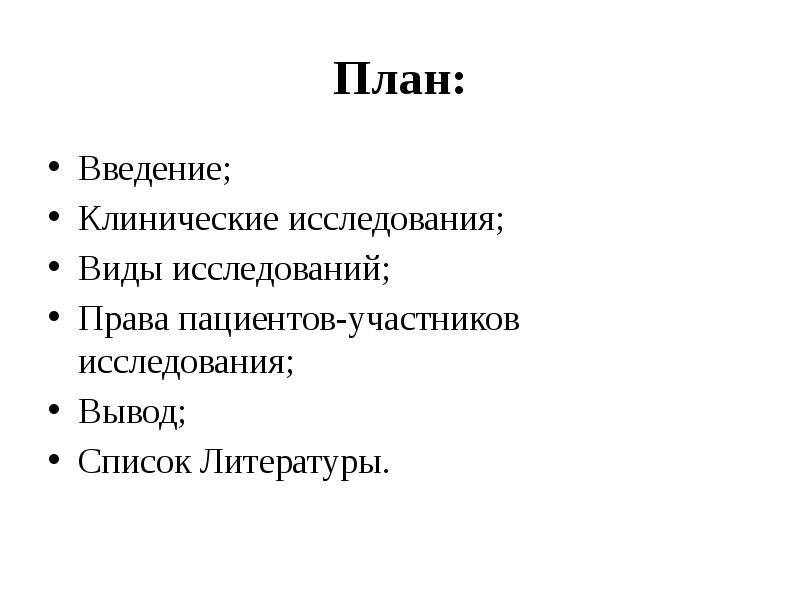 План:

• Введение;
• Клинические исследования;
• Виды исследований;
• Права пациентов-участников исследования;
• Вывод;
• Список Литературы.